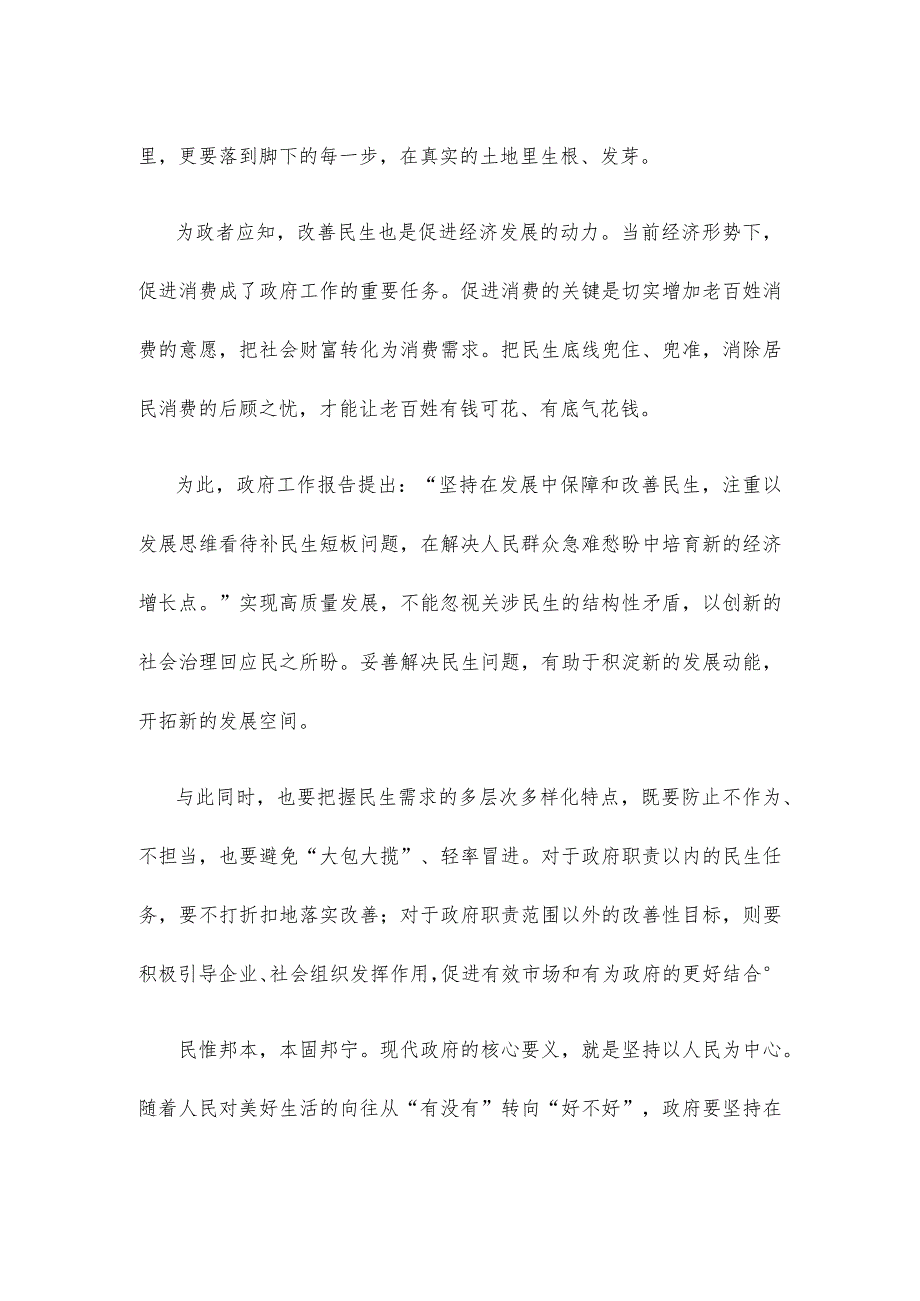 里，更要落到脚下的每一步，在真实的土地里生根、发芽。

为政者应知，改善民生也是促进经济发展的动力。当前经济形势下，促进消费成了政府工作的重要任务。促进消费的关键是切实增加老百姓消费的意愿，把社会财富转化为消费需求。把民生底线兜住、兜准，消除居民消费的后顾之忧，才能让老百姓有钱可花、有底气花钱。

为此，政府工作报告提出：“坚持在发展中保障和改善民生，注重以发展思维看待补民生短板问题，在解决人民群众急难愁盼中培育新的经济增长点。”实现高质量发展，不能忽视关涉民生的结构性矛盾，以创新的社会治理回应民之所盼。妥善解决民生问题，有助于积淀新的发展动能，开拓新的发展空间。

与此同时，也要把握民生需求的多层次多样化特点，既要防止不作为、不担当，也要避免“大包大揽”、轻率冒进。对于政府职责以内的民生任务，要不打折扣地落实改善；对于政府职责范围以外的改善性目标，则要积极引导企业、社会组织发挥作用，促进有效市场和有为政府的更好结合°

民惟邦本，本固邦宁。现代政府的核心要义，就是坚持以人民为中心。随着人民对美好生活的向往从“有没有”转向“好不好”，政府要坚持在